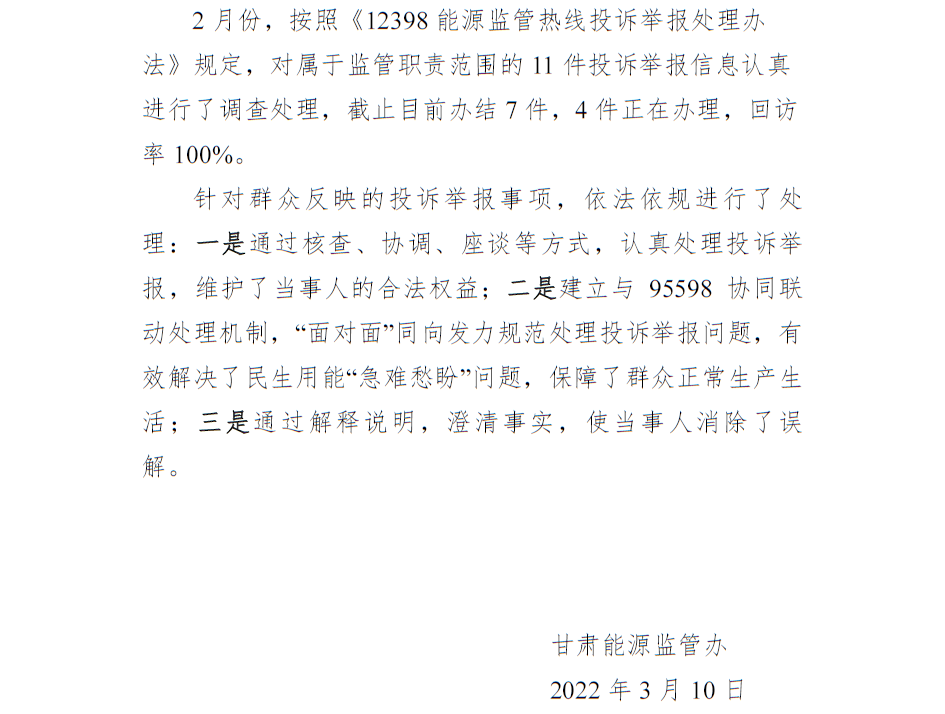 2 月份，按照《12398 能源监管热线投诉举报处理办法》规定，对属于监管职责范围的 11 件投诉举报信息认真进行了调查处理，截止目前办结 7 件，4 件正在办理，回访率 100%。

针对群众反映的投诉举报事项，依法依规进行了处理：一是通过核查、协调、座谈等方式，认真处理投诉举报，维护了当事人的合法权益；二是建立与 95598 协同联动处理机制，“面对面”同向发力规范处理投诉举报问题，有效解决了民生用能“急难愁盼”问题，保障了群众正常生产生活；三是通过解释说明，澄清事实，使当事人消除了误解。

甘肃能源监管办

2022 年 3 月 10 日